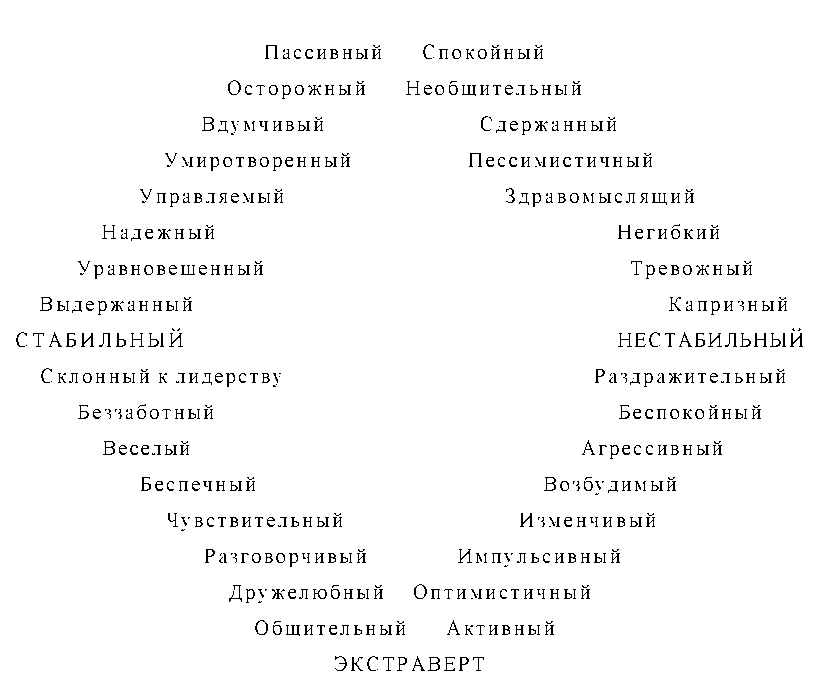 Пассивный Спокойный
Осторожный Необщительный
Вдумчивый Сдержанный
Умиротворенный Пессимистичный
Управляемый Здравомыслящий
Надежный Негибкий
Уравновешенный Тревожный
Выдержанный Капризный
СТАБИЛЬНЫЙ НЕСТАБИЛЬНЫЙ
Склонный к лидерству Раздражительный
Беззаботный Беспокойный
Веселый Агрессивный
Беспечный Возбудимый
Чувствительный Изменчивый
Разговорчивый Импульсивный
Дружелюбный Оптимистичный
Общительный Активный
ЭКСТРАВЕРТ